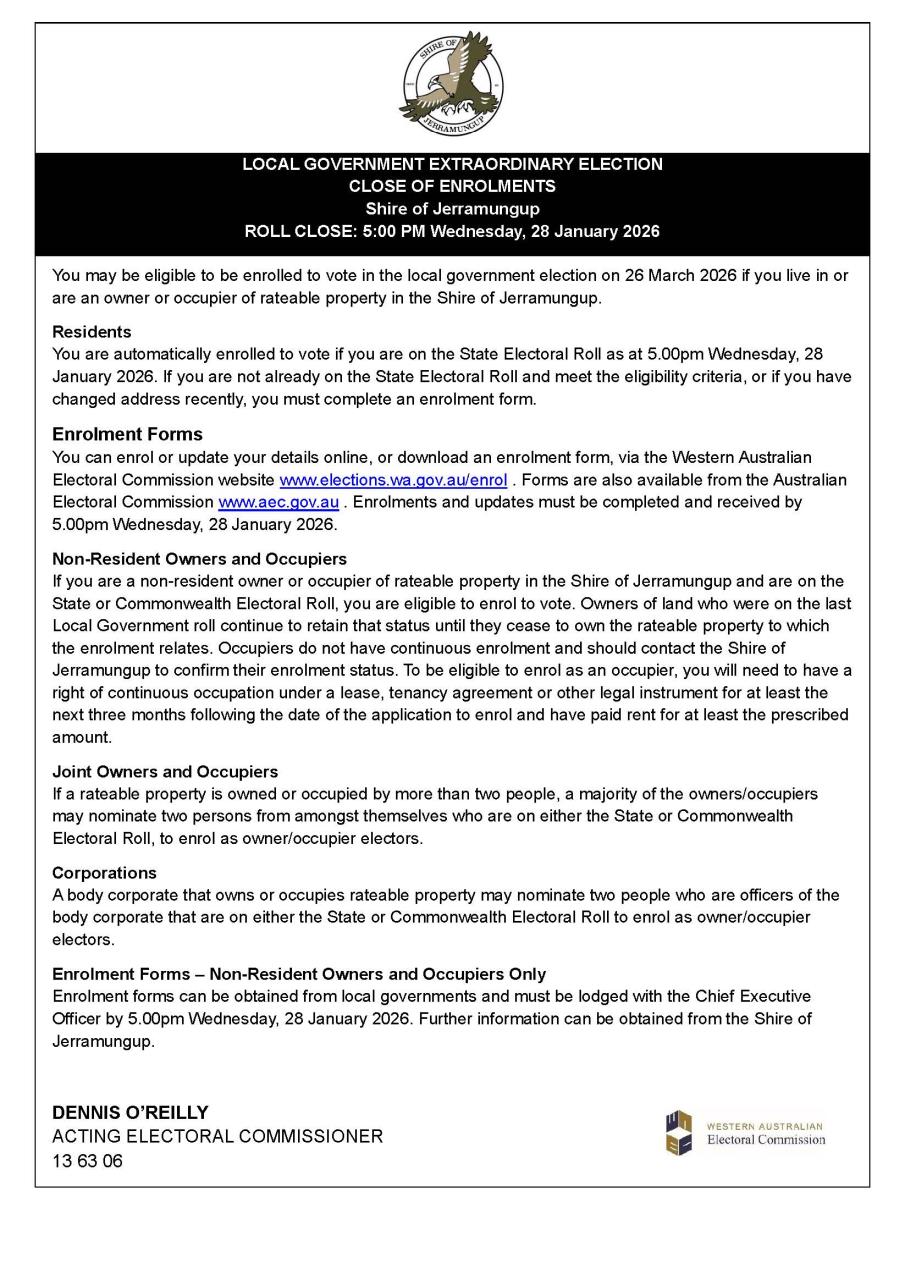 SHIRE OF
JERRAMUNGUP

LOCAL GOVERNMENT EXTRAORDINARY ELECTION
CLOSE OF ENROLMENTS
Shire of Jerramungup
ROLL CLOSE: 5:00 PM Wednesday, 28 January 2026

You may be eligible to be enrolled to vote in the local government election on 26 March 2026 if you live in or are an owner or occupier of rateable property in the Shire of Jerramungup.

Residents
You are automatically enrolled to vote if you are on the State Electoral Roll as at 5.00pm Wednesday, 28 January 2026. If you are not already on the State Electoral Roll and meet the eligibility criteria, or if you have changed address recently, you must complete an enrolment form.

Enrolment Forms
You can enrol or update your details online, or download an enrolment form, via the Western Australian Electoral Commission website www.elections.wa.gov.au/enrol . Forms are also available from the Australian Electoral Commission www.aec.gov.au . Enrolments and updates must be completed and received by 5.00pm Wednesday, 28 January 2026.

Non-Resident Owners and Occupiers
If you are a non-resident owner or occupier of rateable property in the Shire of Jerramungup and are on the State or Commonwealth Electoral Roll, you are eligible to enrol to vote. Owners of land who were on the last Local Government roll continue to retain that status until they cease to own the rateable property to which the enrolment relates. Occupiers do not have continuous enrolment and should contact the Shire of Jerramungup to confirm their enrolment status. To be eligible to enrol as an occupier, you will need to have a right of continuous occupation under a lease, tenancy agreement or other legal instrument for at least the next three months following the date of the application to enrol and have paid rent for at least the prescribed amount.

Joint Owners and Occupiers
If a rateable property is owned or occupied by more than two people, a majority of the owners/occupiers may nominate two persons from amongst themselves who are on either the State or Commonwealth Electoral Roll, to enrol as owner/occupier electors.

Corporations
A body corporate that owns or occupies rateable property may nominate two people who are officers of the body corporate that are on either the State or Commonwealth Electoral Roll to enrol as owner/occupier electors.

Enrolment Forms – Non-Resident Owners and Occupiers Only
Enrolment forms can be obtained from local governments and must be lodged with the Chief Executive Officer by 5.00pm Wednesday, 28 January 2026. Further information can be obtained from the Shire of Jerramungup.

DENNIS O'REILLY
ACTING ELECTORAL COMMISSIONER
13 63 06

WESTERN AUSTRALIAN
Electoral Commission